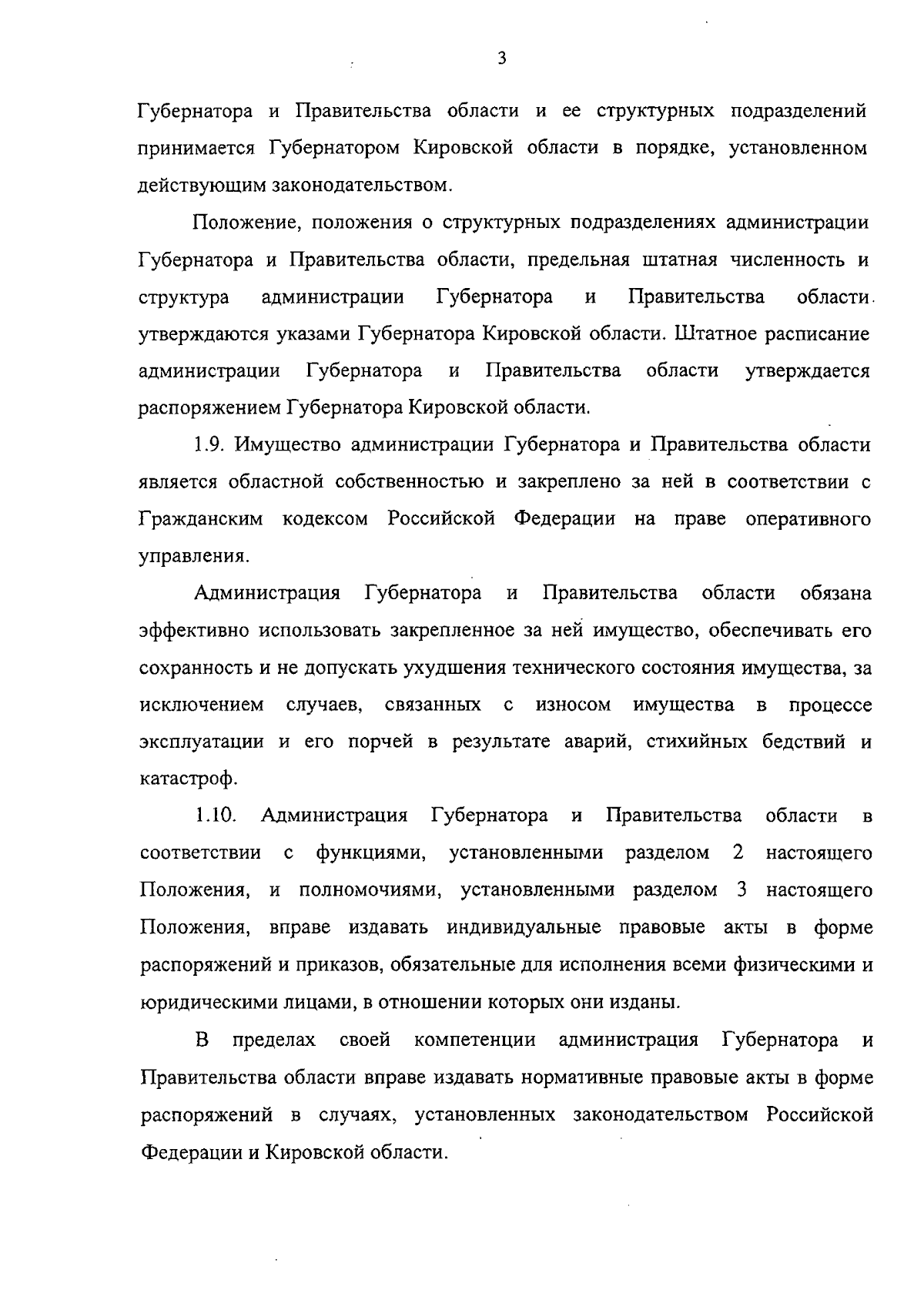 3

Губернатора и Правительства области и ее структурных подразделений принимается Губернатором Кировской области в порядке, установленном действующим законодательством.

Положение, положения о структурных подразделениях администрации Губернатора и Правительства области, предельная штатная численность и структура администрации Губернатора и Правительства области утверждаются указами Губернатора Кировской области. Штатное расписание администрации Губернатора и Правительства области утверждается распоряжением Губернатора Кировской области.

1.9. Имущество администрации Губернатора и Правительства области является областной собственностью и закреплено за ней в соответствии с Гражданским кодексом Российской Федерации на праве оперативного управления.

Администрация Губернатора и Правительства области обязана эффективно использовать закрепленное за ней имущество, обеспечивать его сохранность и не допускать ухудшения технического состояния имущества, за исключением случаев, связанных с износом имущества в процессе эксплуатации и его порчей в результате аварий, стихийных бедствий и катастроф.

1.10. Администрация Губернатора и Правительства области в соответствии с функциями, установленными разделом 2 настоящего Положения, и полномочиями, установленными разделом 3 настоящего Положения, вправе издавать индивидуальные правовые акты в форме распоряжений и приказов, обязательные для исполнения всеми физическими и юридическими лицами, в отношении которых они изданы.

В пределах своей компетенции администрация Губернатора и Правительства области вправе издавать нормативные правовые акты в форме распоряжений в случаях, установленных законодательством Российской Федерации и Кировской области.